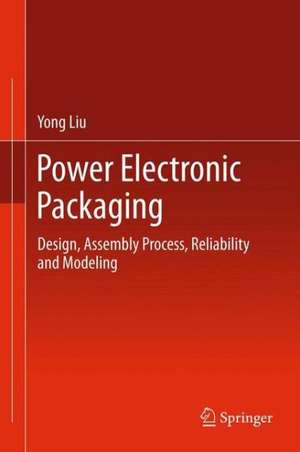 Yong Liu

Power Electronic Packaging

Design, Assembly Process, Reliability and Modeling

Springer